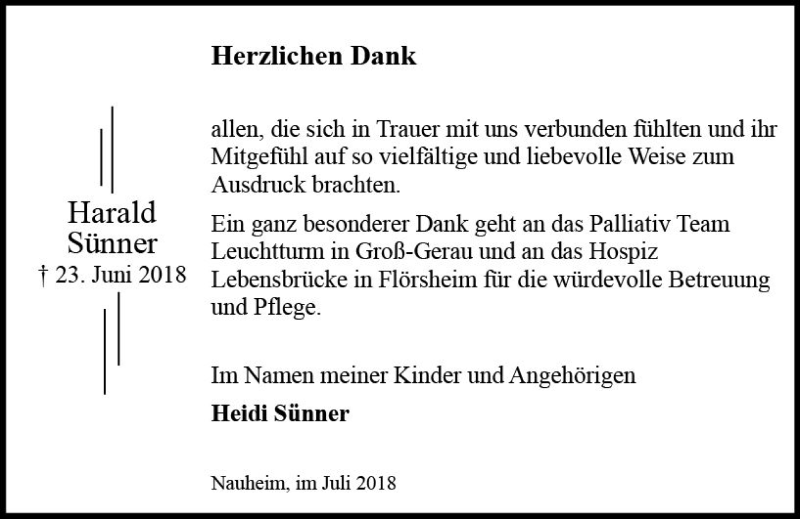 Harald Sünner
† 23. Juni 2018

Herzlichen Dank

allen, die sich in Trauer mit uns verbunden fühlten und ihr Mitgefühl auf so vielfältige und liebevolle Weise zum Ausdruck brachten.

Ein ganz besonderer Dank geht an das Palliativ Team Leuchtturm in Groß-Gerau und an das Hospiz Lebensbrücke in Flörsheim für die würdevolle Betreuung und Pflege.

Im Namen meiner Kinder und Angehörigen

Heidi Sünner

Nauheim, im Juli 2018